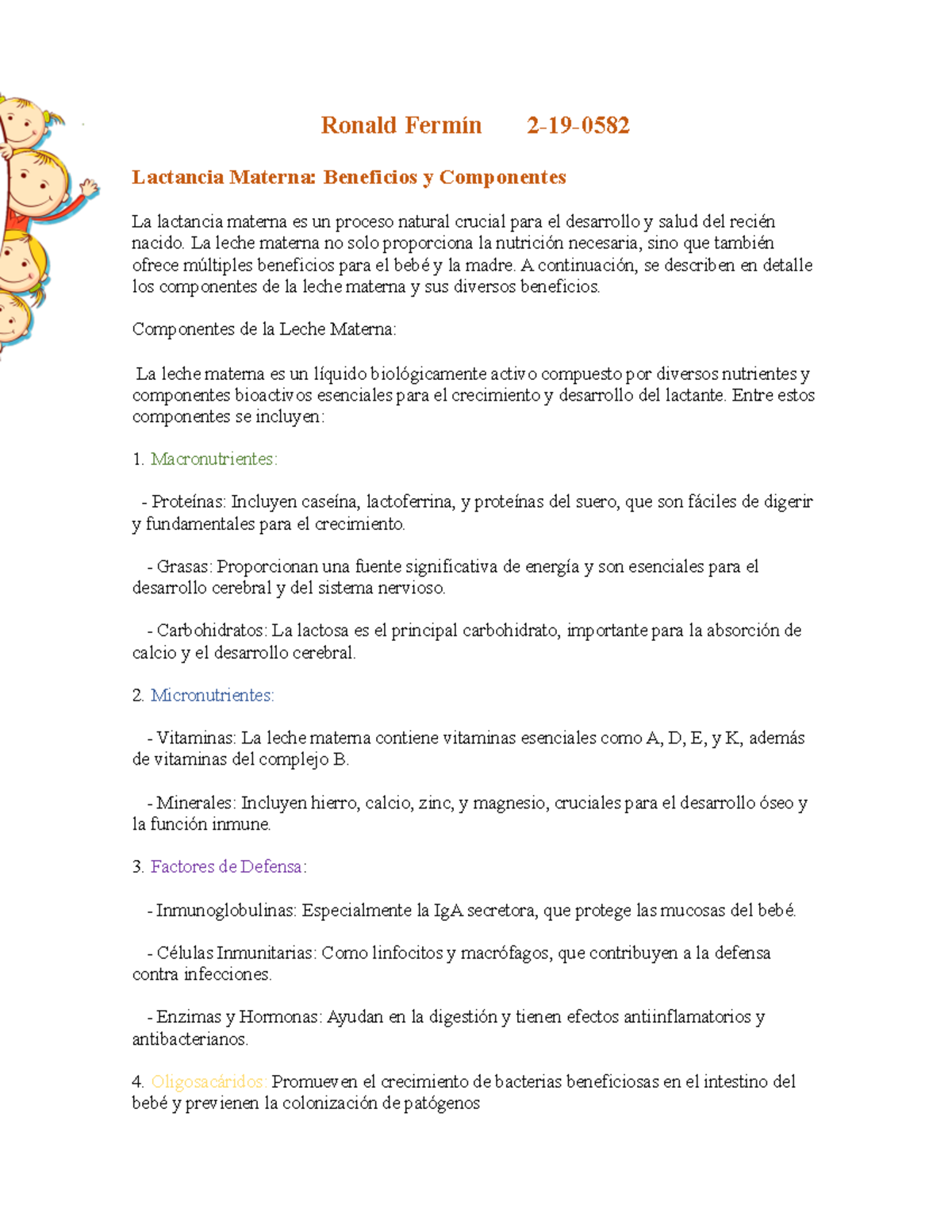 Ronald Fermín 2-19-0582

Lactancia Materna: Beneficios y Componentes

La lactancia materna es un proceso natural crucial para el desarrollo y salud del recién nacido. La leche materna no solo proporciona la nutrición necesaria, sino que también ofrece múltiples beneficios para el bebé y la madre. A continuación, se describen en detalle los componentes de la leche materna y sus diversos beneficios.

Componentes de la Leche Materna:

La leche materna es un líquido biológicamente activo compuesto por diversos nutrientes y componentes bioactivos esenciales para el crecimiento y desarrollo del lactante. Entre estos componentes se incluyen:

1. Macronutrientes:

- Proteínas: Incluyen caseína, lactoferrina, y proteínas del suero, que son fáciles de digerir y fundamentales para el crecimiento.

- Grasas: Proporcionan una fuente significativa de energía y son esenciales para el desarrollo cerebral y del sistema nervioso.

- Carbohidratos: La lactosa es el principal carbohidrato, importante para la absorción de calcio y el desarrollo cerebral.

2. Micronutrientes:

- Vitaminas: La leche materna contiene vitaminas esenciales como A, D, E, y K, además de vitaminas del complejo B.

- Minerales: Incluyen hierro, calcio, zinc, y magnesio, cruciales para el desarrollo óseo y la función inmune.

3. Factores de Defensa:

- Inmunoglobulinas: Especialmente la IgA secretora, que protege las mucosas del bebé.

- Células Inmunitarias: Como linfocitos y macrófagos, que contribuyen a la defensa contra infecciones.

- Enzimas y Hormonas: Ayudan en la digestión y tienen efectos antiinflamatorios y antibacterianos.

4. Oligosacáridos: Promueven el crecimiento de bacterias beneficiosas en el intestino del bebé y previenen la colonización de patógenos